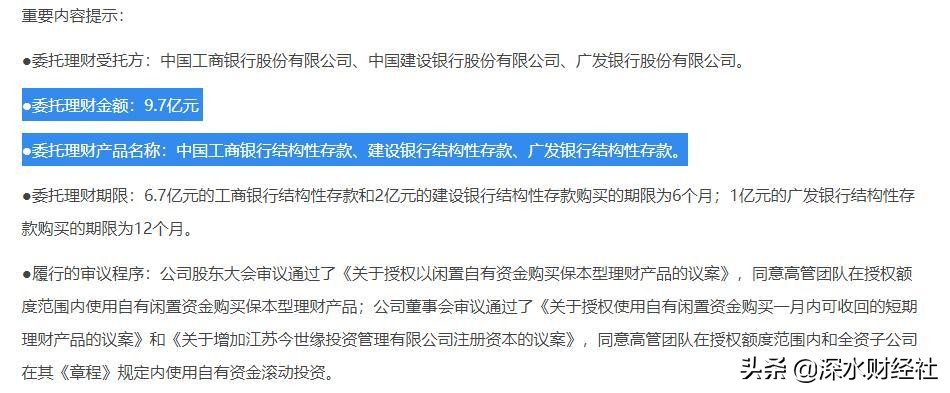 重要内容提示：

●委托理财受托方：中国工商银行股份有限公司、中国建设银行股份有限公司、广发银行股份有限公司。

●委托理财金额：9.7亿元

●委托理财产品名称：中国工商银行结构性存款、建设银行结构性存款、广发银行结构性存款。

●委托理财期限：6.7亿元的工商银行结构性存款和2亿元的建设银行结构性存款购买的期限为6个月；1亿元的广发银行结构性存款购买的期限为12个月。

●履行的审议程序：公司股东大会审议通过了《关于授权以闲置自有资金购买保本型理财产品的议案》，同意高管团队在授权额度范围内使用自有闲置资金购买保本型理财产品；公司董事会审议通过了《关于授权使用自有闲置资金购买一月内可收回的短期理财产品的议案》和《关于增加江苏今世缘投资管理有限公司注册资本的议案》，同意高管团队在授权额度范围内和全资子公司在其《章程》规定内使用自有资金滚动投资。

头条 @深水财经社